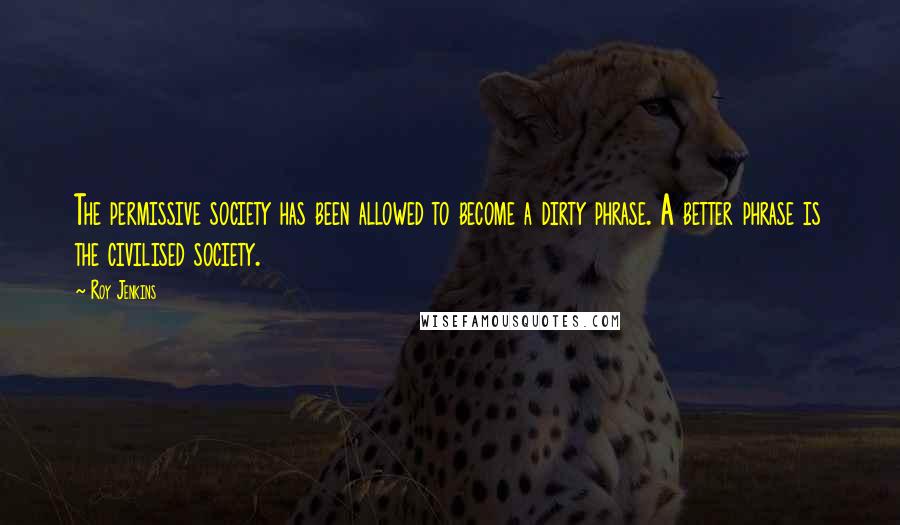 The permissive society has been allowed to become a dirty phrase. A better phrase is the civilised society.

~ Roy Jenkins

WISEFAMOUSQUOTES.COM